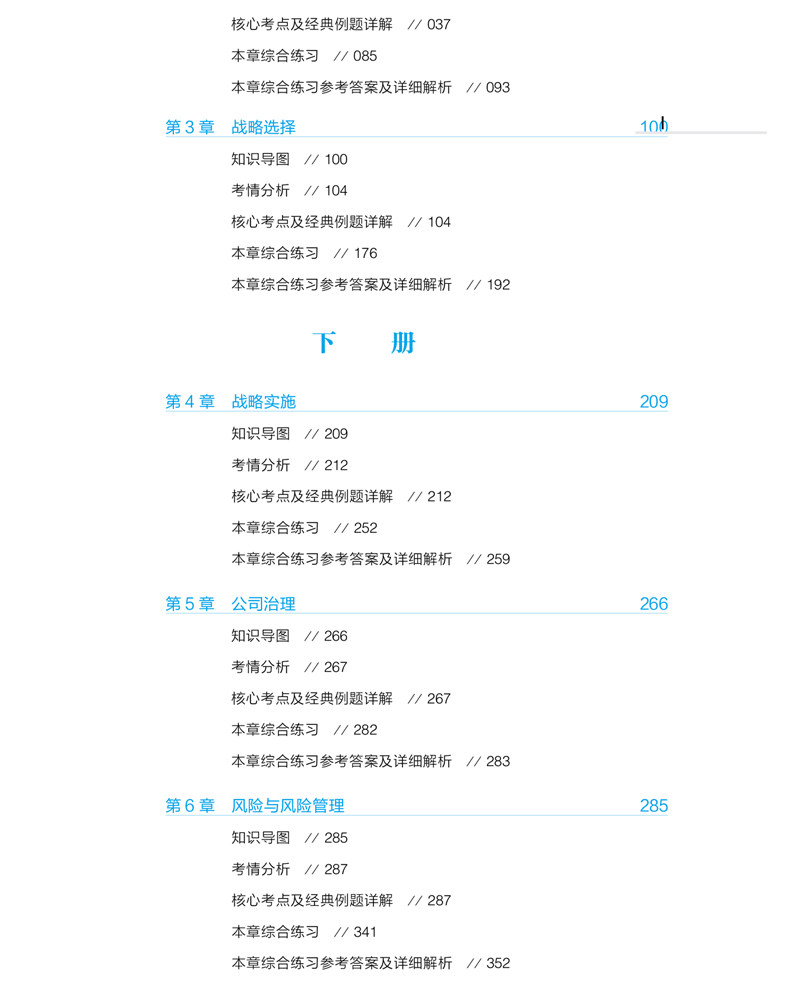 核心考点及经典例题详解 // 037
本章综合练习 // 085
本章综合练习参考答案及详细解析 // 093

第 3 章 战略选择 100
知识导图 // 100
考情分析 // 104
核心考点及经典例题详解 // 104
本章综合练习 // 176
本章综合练习参考答案及详细解析 // 192

下 册

第 4 章 战略实施 209
知识导图 // 209
考情分析 // 212
核心考点及经典例题详解 // 212
本章综合练习 // 252
本章综合练习参考答案及详细解析 // 259

第 5 章 公司治理 266
知识导图 // 266
考情分析 // 267
核心考点及经典例题详解 // 267
本章综合练习 // 282
本章综合练习参考答案及详细解析 // 283

第 6 章 风险与风险管理 285
知识导图 // 285
考情分析 // 287
核心考点及经典例题详解 // 287
本章综合练习 // 341
本章综合练习参考答案及详细解析 // 352